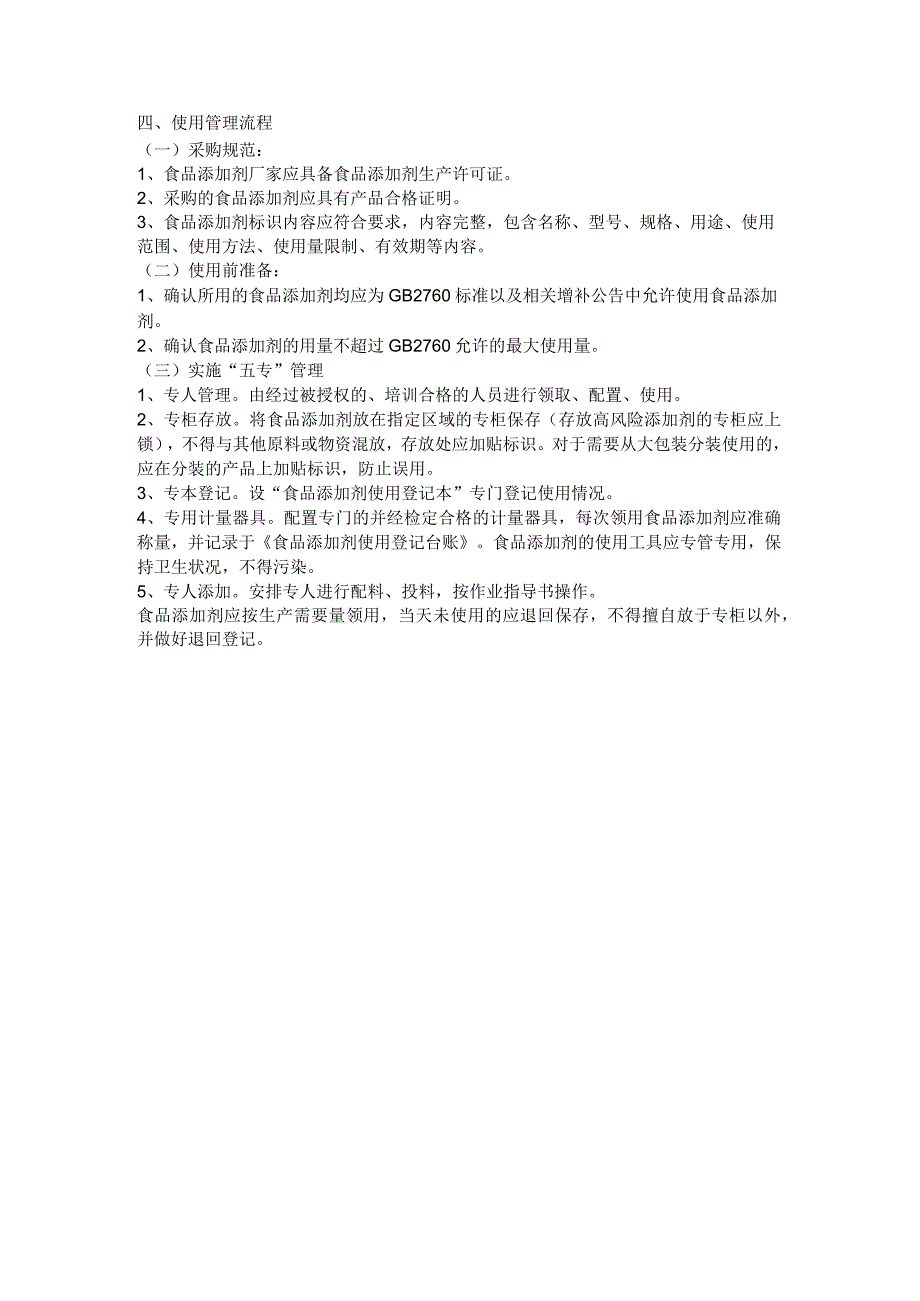 四、使用管理流程

（一）采购规范：

1、食品添加剂厂家应具备食品添加剂生产许可证。

2、采购的食品添加剂应具有产品合格证明。

3、食品添加剂标识内容应符合要求，内容完整，包含名称、型号、规格、用途、使用范围、使用方法、使用量限制、有效期等内容。

（二）使用前准备：

1、确认所用的食品添加剂均应为GB2760标准以及相关增补公告中允许使用食品添加剂。

2、确认食品添加剂的用量不超过GB2760允许的最大使用量。

（三）实施“五专”管理

1、专人管理。由经过被授权的、培训合格的人员进行领取、配置、使用。

2、专柜存放。将食品添加剂放在指定区域的专柜保存（存放高风险添加剂的专柜应上锁），不得与其他原料或物资混放，存放处应加贴标识。对于需要从大包装分装使用的，应在分装的产品上加贴标识，防止误用。

3、专本登记。设“食品添加剂使用登记本”专门登记使用情况。

4、专用计量器具。配置专门的并经检定合格的计量器具，每次领用食品添加剂应准确称量，并记录于《食品添加剂使用登记台账》。食品添加剂的使用工具应专管专用，保持卫生状况，不得污染。

5、专人添加。安排专人进行配料、投料，按作业指导书操作。

食品添加剂应按生产需要量领用，当天未使用的应退回保存，不得擅自放于专柜以外，并做好退回登记。